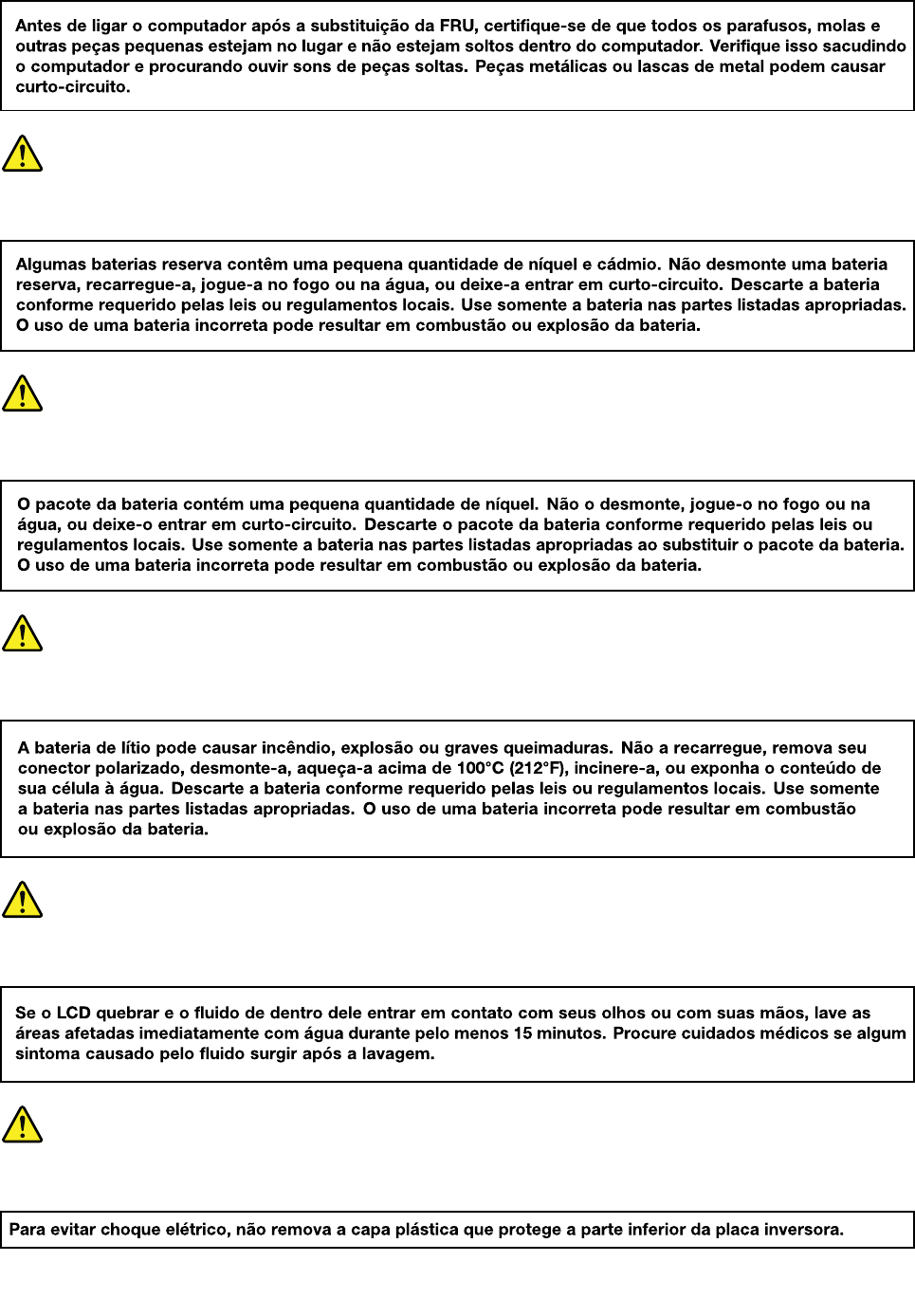 Antes de ligar o computador após a substituição da FRU, certifique-se de que todos os parafusos, molas e outras peças pequenas estejam no lugar e não estejam soltos dentro do computador. Verifique isso sacudindo o computador e procurando ouvir sons de peças soltas. Peças metálicas ou lascas de metal podem causar curto-circuito.

Algumas baterias reserva contêm uma pequena quantidade de níquel e cádmio. Não desmonte uma bateria reserva, recarregue-a, jogue-a no fogo ou na água, ou deixe-a entrar em curto-circuito. Descarte a bateria conforme requerido pelas leis ou regulamentos locais. Use somente a bateria nas partes listadas apropriadas. O uso de uma bateria incorreta pode resultar em combustão ou explosão da bateria.

O pacote da bateria contém uma pequena quantidade de níquel. Não o desmonte, jogue-o no fogo ou na água, ou deixe-o entrar em curto-circuito. Descarte o pacote da bateria conforme requerido pelas leis ou regulamentos locais. Use somente a bateria nas partes listadas apropriadas ao substituir o pacote da bateria. O uso de uma bateria incorreta pode resultar em combustão ou explosão da bateria.

A bateria de lítio pode causar incêndio, explosão ou graves queimaduras. Não a recarregue, remova seu conector polarizado, desmonte-a, aqueça-a acima de 100°C (212°F), incinere-a, ou exponha o conteúdo de sua célula à água. Descarte a bateria conforme requerido pelas leis ou regulamentos locais. Use somente a bateria nas partes listadas apropriadas. O uso de uma bateria incorreta pode resultar em combustão ou explosão da bateria.

Se o LCD quebrar e o fluido de dentro dele entrar em contato com seus olhos ou com suas mãos, lave as áreas afetadas imediatamente com água durante pelo menos 15 minutos. Procure cuidados médicos se algum sintoma causado pelo fluido surgir após a lavagem.

Para evitar choque elétrico, não remova a capa plástica que protege a parte inferior da placa inversora.